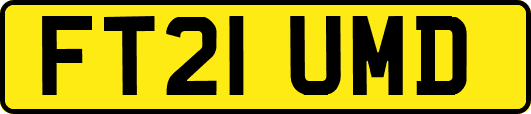 FT21 UMD